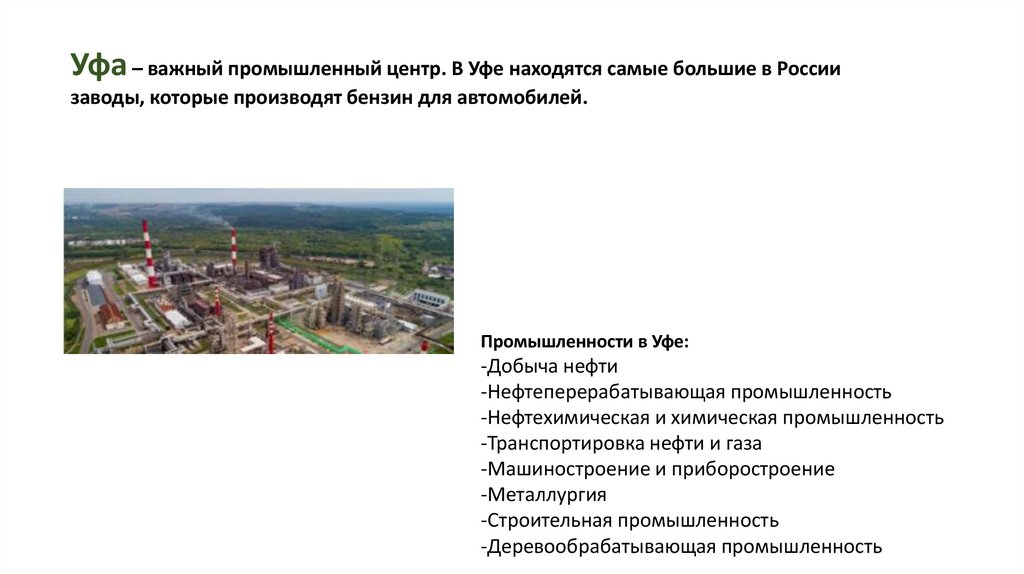 Уфа – важный промышленный центр. В Уфе находятся самые большие в России заводы, которые производят бензин для автомобилей.

Промышленности в Уфе:
-Добыча нефти
-Нефтеперерабатывающая промышленность
-Нефтехимическая и химическая промышленность
-Транспортировка нефти и газа
-Машиностроение и приборостроение
-Металлургия
-Строительная промышленность
-Деревообрабатывающая промышленность